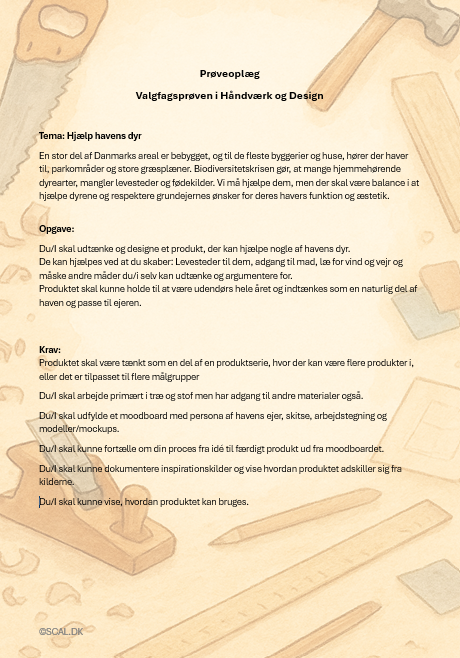 Prøveoplæg

Valgfagsprøven i Håndværk og Design

Tema: Hjælp havens dyr

En stor del af Danmarks areal er bebygget, og til de fleste byggerier og huse, hører der haver til, parkområder og store græsplæner. Biodiversitetskrisen gør, at mange hjemmehørende dyrearter, mangler levesteder og fødekilder. Vi må hjælpe dem, men der skal være balance i at hjælpe dyrene og respektere grundejernes ønsker for deres havers funktion og æstetik.

Opgave:

Du/I skal udtænke og designe et produkt, der kan hjælpe nogle af havens dyr.
De kan hjælpes ved at du skaber: Levesteder til dem, adgang til mad, læ for vind og vejr og måske andre måder du/i selv kan udtænke og argumentere for.
Produktet skal kunne holde til at være udendørs hele året og indtænkes som en naturlig del af haven og passe til ejeren.

Krav:
Produktet skal være tænkt som en del af en produktserie, hvor der kan være flere produkter i, eller det er tilpasset til flere målgrupper

Du/I skal arbejde primært i træ og stof men har adgang til andre materialer også.

Du/I skal udfylde et moodboard med persona af havens ejer, skitse, arbejdstegning og modeller/mockups.

Du/I skal kunne fortælle om din proces fra idé til færdigt produkt ud fra moodboardet.

Du/I skal kunne dokumentere inspirationskilder og vise hvordan produktet adskiller sig fra kilderne.

Du/I skal kunne vise, hvordan produktet kan bruges.

©SCAL.DK